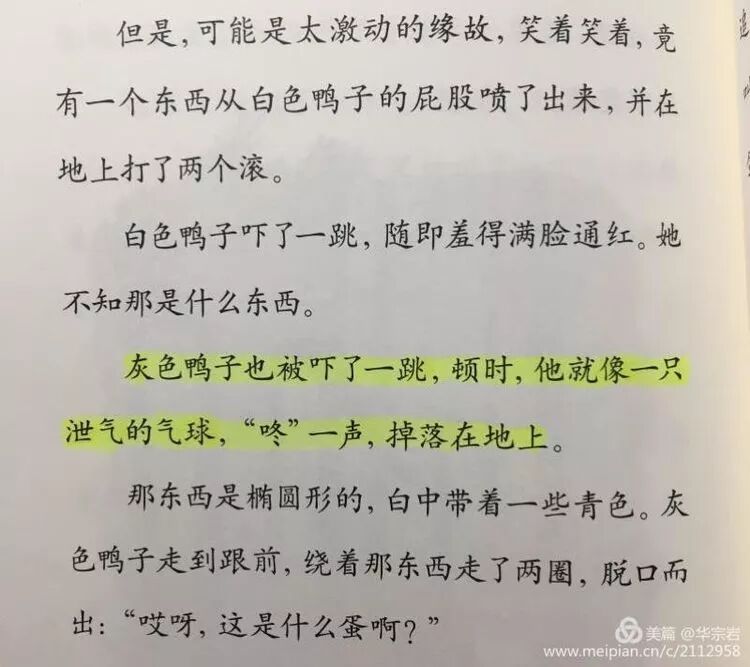 但是，可能是太激动的缘故，笑着笑着，竟有一个东西从白色鸭子的屁股喷了出来，并在地上打了两个滚。

白色鸭子吓了一跳，随即羞得满脸通红。她不知那是什么东西。

灰色鸭子也被吓了一跳，顿时，他就像一只泄气的气球，“咚”一声，掉落在地上。

那东西是椭圆形的，白中带着一些青色。灰色鸭子走到跟前，绕着那东西走了两圈，脱口而出：“哎呀，这是什么蛋啊？”

美篇 @华宗岩
www.meipian.cn/c/2112958